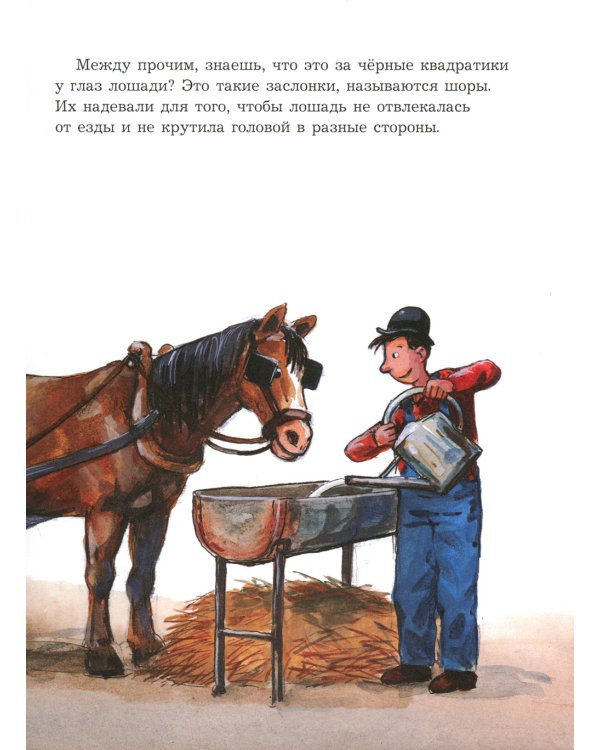 Между прочим, знаешь, что это за чёрные квадратики у глаз лошади? Это такие заслонки, называются шоры. Их надевали для того, чтобы лошадь не отвлекалась от езды и не крутила головой в разные стороны.